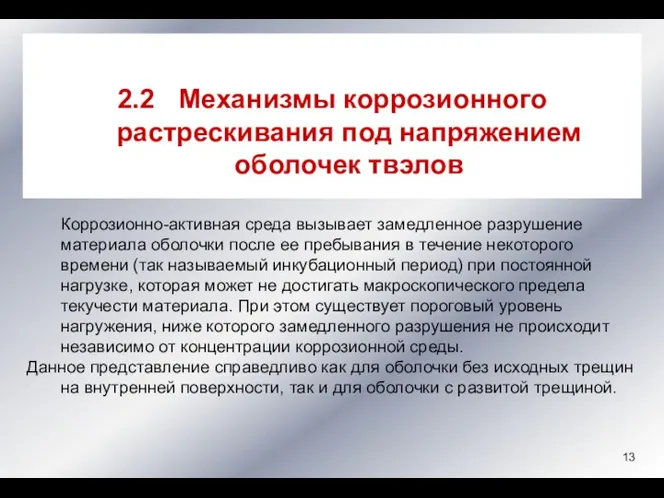 2.2 Механизмы коррозионного растрескивания под напряжением оболочек твэлов

Коррозионно-активная среда вызывает замедленное разрушение материала оболочки после ее пребывания в течение некоторого времени (так называемый инкубационный период) при постоянной нагрузке, которая может не достигать макроскопического предела текучести материала. При этом существует пороговый уровень нагружения, ниже которого замедленного разрушения не происходит независимо от концентрации коррозионной среды.

Данное представление справедливо как для оболочки без исходных трещин на внутренней поверхности, так и для оболочки с развитой трещиной.

13